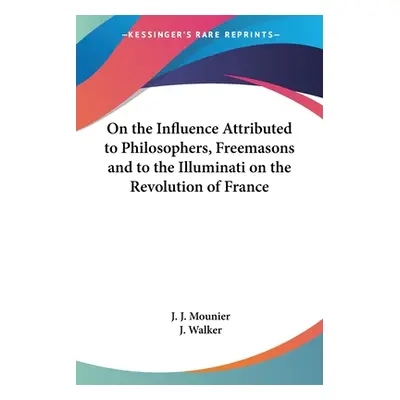 —KESSINGER'S RARE REPRINTS—

On the Influence Attributed to Philosophers, Freemasons and to the Illuminati on the Revolution of France

J. J. Mounier
J. Walker